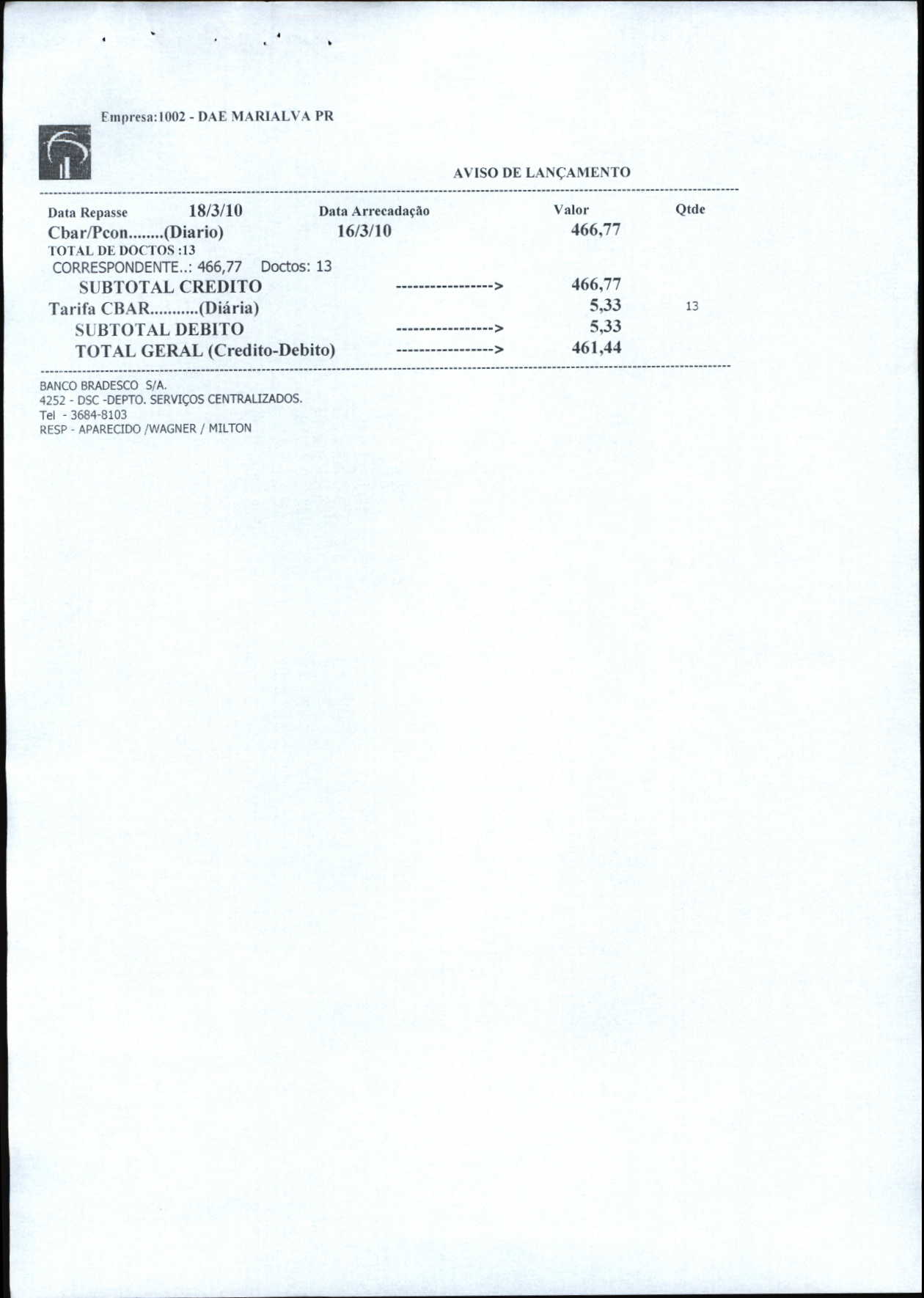 Empresa:1002 - DAE MARIALVA PR

AVISO DE LANÇAMENTO

Data Repasse 18/3/10 Data Arrecadação Valor Qtde
Cbar/Pcon........(Diario) 16/3/10 466,77
TOTAL DE DOCTOS :13
CORRESPONDENTE..: 466,77 Doctos: 13
SUBTOTAL CREDITO ----------------> 466,77
Tarifa CBAR...........(Diária) 5,33 13
SUBTOTAL DEBITO ----------------> 5,33
TOTAL GERAL (Credito-Debito) ----------------> 461,44

BANCO BRADESCO S/A.
4252 - DSC -DEPTO. SERVIÇOS CENTRALIZADOS.
Tel - 3684-8103
RESP - APARECIDO /WAGNER / MILTON